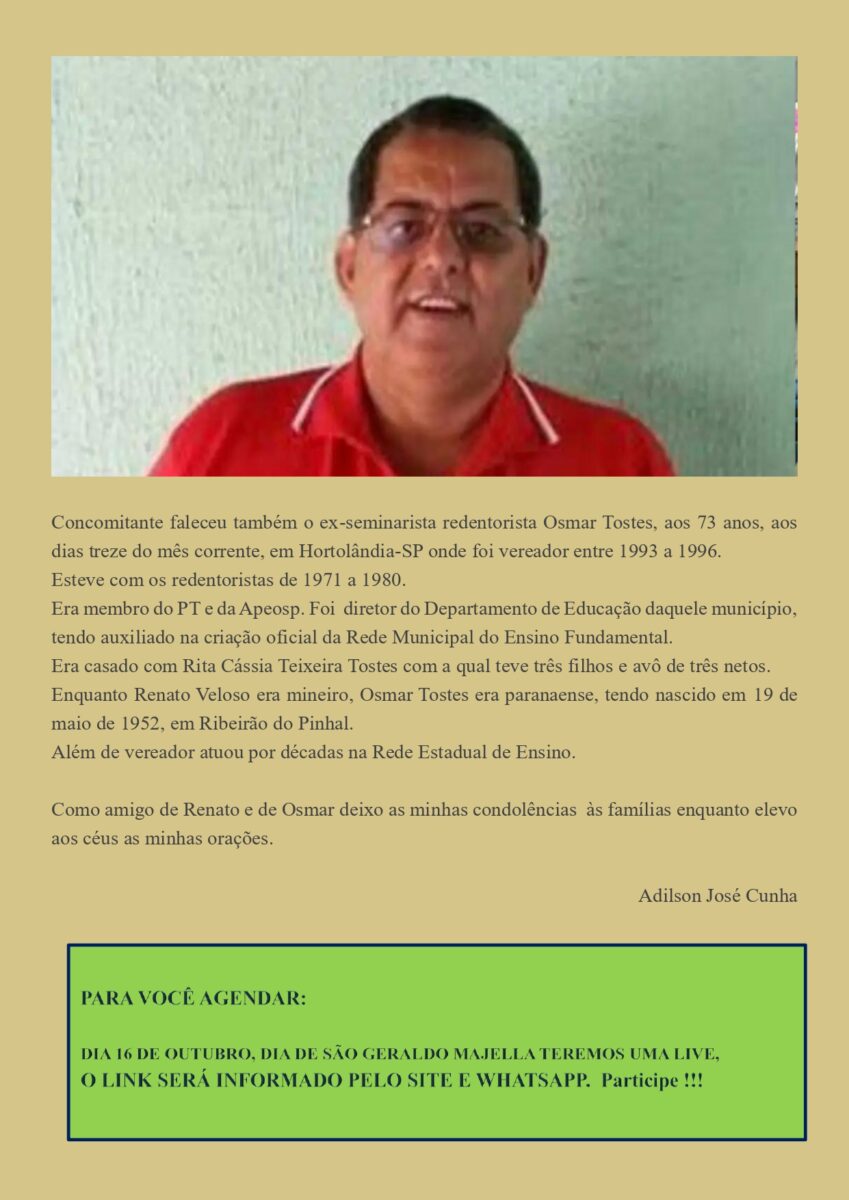 Concomitante faleceu também o ex-seminarista redentorista Osmar Tostes, aos 73 anos, aos dias treze do mês corrente, em Hortolândia-SP onde foi vereador entre 1993 a 1996.
Esteve com os redentoristas de 1971 a 1980.
Era membro do PT e da Apeosp. Foi diretor do Departamento de Educação daquele município, tendo auxiliado na criação oficial da Rede Municipal do Ensino Fundamental.
Era casado com Rita Cássia Teixeira Tostes com a qual teve três filhos e avô de três netos.
Enquanto Renato Veloso era mineiro, Osmar Tostes era paranaense, tendo nascido em 19 de maio de 1952, em Ribeirão do Pinhal.
Além de vereador atuou por décadas na Rede Estadual de Ensino.

Como amigo de Renato e de Osmar deixo as minhas condolências às famílias enquanto elevo aos céus as minhas orações.

Adilson José Cunha

PARA VOCÊ AGENDAR:

DIA 16 DE OUTUBRO, DIA DE SÃO GERALDO MAJELLA TEREMOS UMA LIVE, O LINK SERÁ INFORMADO PELO SITE E WHATSAPP. Participe !!!